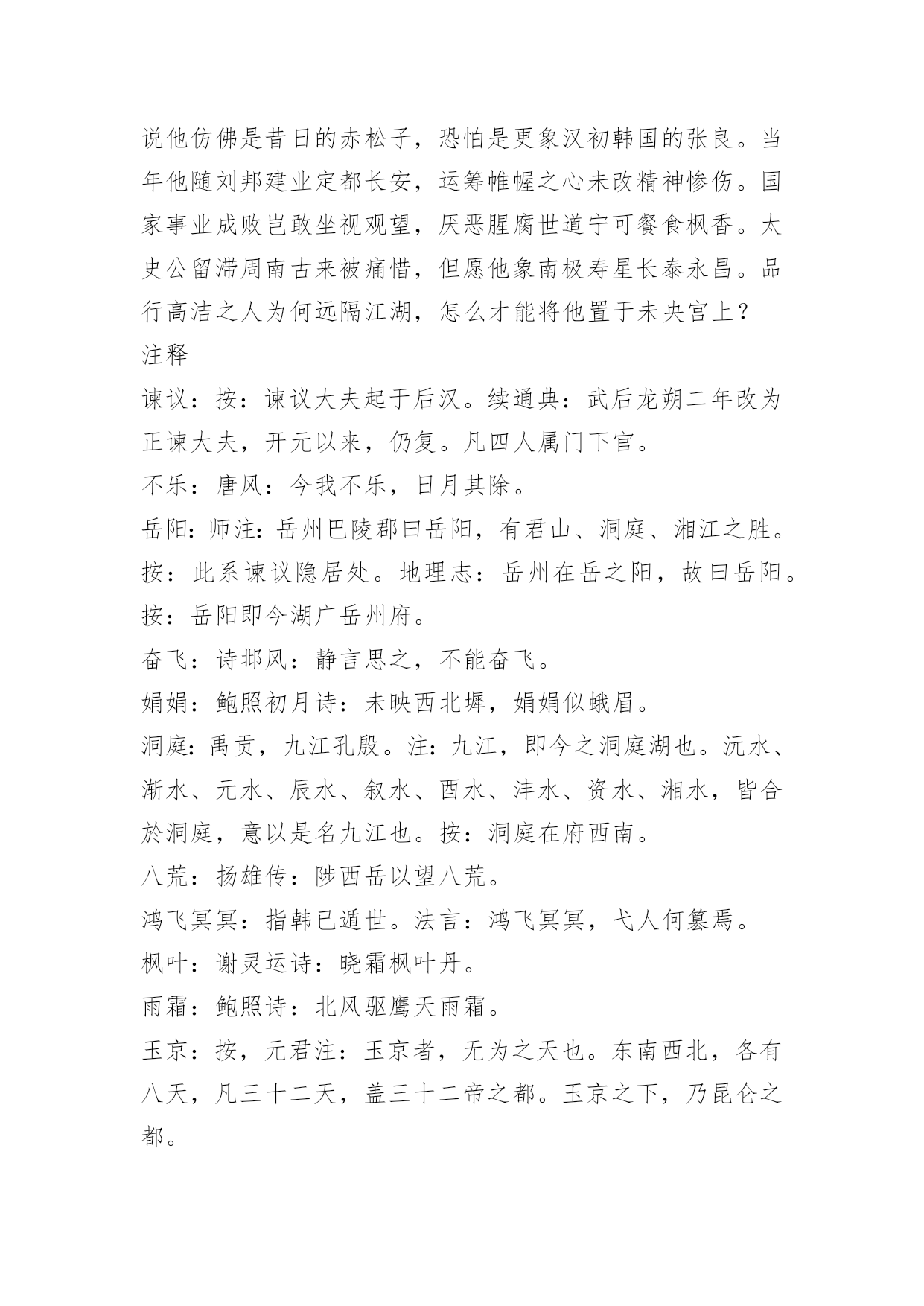 说他仿佛是昔日的赤松子，恐怕是更象汉初韩国的张良。当年他随刘邦建业定都长安，运筹帷幄之心未改精神惨伤。国家事业成败岂敢坐视观望，厌恶腥腐世道宁可餐食枫香。太史公留滞周南古来被痛惜，但愿他象南极寿星长泰永昌。品行高洁之人为何远隔江湖，怎么才能将他置于未央宫上？

注释

谏议：按：谏议大夫起于后汉。续通典：武后龙朔二年改为正谏大夫，开元以来，仍复。凡四人属门下官。

不乐：唐风：今我不乐，日月其除。

岳阳：师注：岳州巴陵郡曰岳阳，有君山、洞庭、湘江之胜。按：此系谏议隐居处。地理志：岳州在岳之阳，故曰岳阳。按：岳阳即今湖广岳州府。

奋飞：诗邶风：静言思之，不能奋飞。

娟娟：鲍照初月诗：未映西北墀，娟娟似蛾眉。

洞庭：禹贡，九江孔殷。注：九江，即今之洞庭湖也。沅水、渐水、元水、辰水、叙水、酉水、沣水、资水、湘水，皆合於洞庭，意以是名九江也。按：洞庭在府西南。

八荒：扬雄传：陟西岳以望八荒。

鸿飞冥冥：指韩已遁世。法言：鸿飞冥冥，弋人何篡焉。

枫叶：谢灵运诗：晓霜枫叶丹。

雨霜：鲍照诗：北风驱鹰天雨霜。

玉京：按，元君注：玉京者，无为之天也。东南西北，各有八天，凡三十二天，盖三十二帝之都。玉京之下，乃昆仑之都。